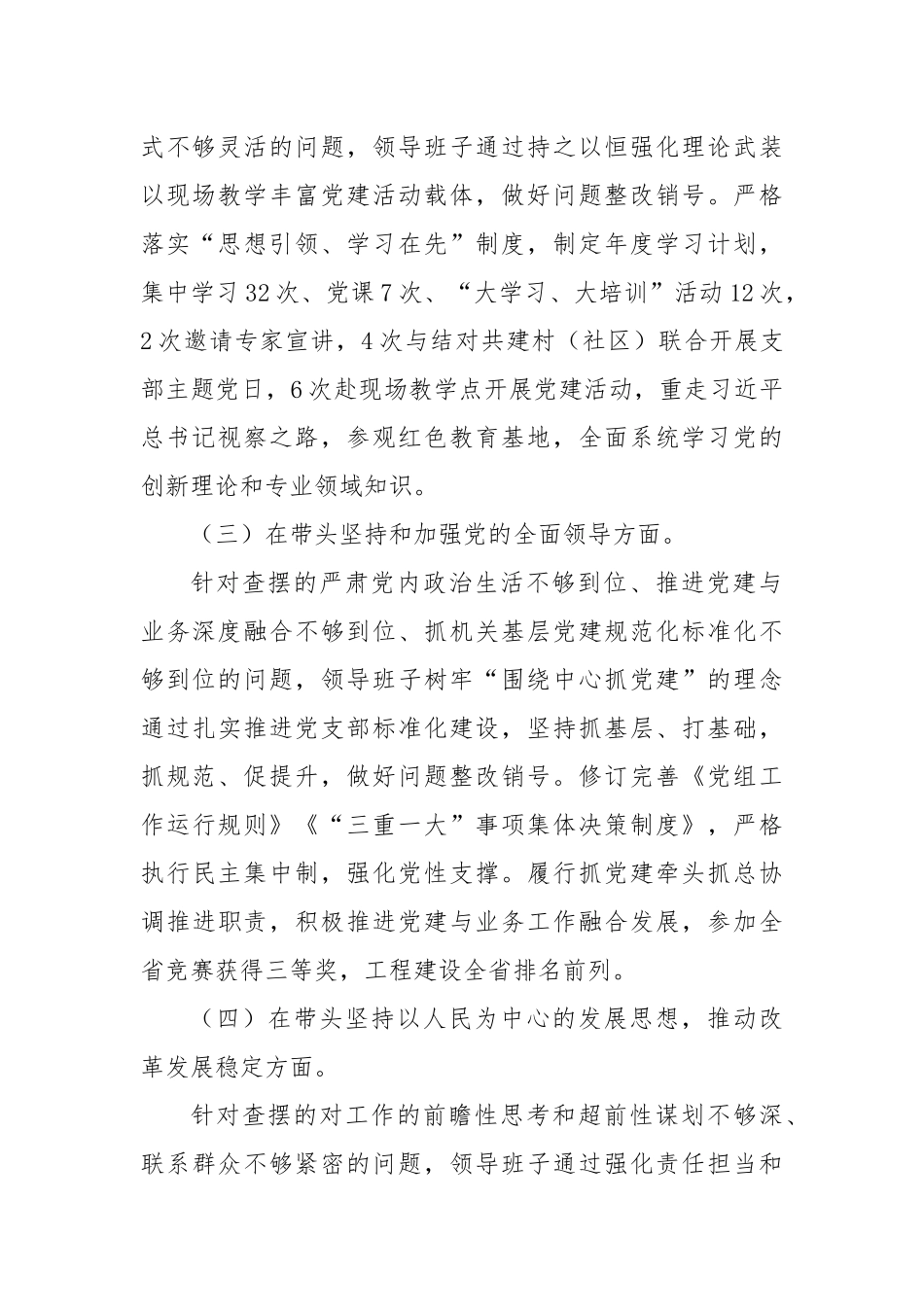 式不够灵活的问题，领导班子通过持之以恒强化理论武装以现场教学丰富党建活动载体，做好问题整改销号。严格落实“思想引领、学习在先”制度，制定年度学习计划，集中学习32次、党课7次、“大学习、大培训”活动12次，2次邀请专家宣讲，4次与结对共建村（社区）联合开展支部主题党日，6次赴现场教学点开展党建活动，重走习近平总书记视察之路，参观红色教育基地，全面系统学习党的创新理论和专业领域知识。

（三）在带头坚持和加强党的全面领导方面。

针对查摆的严肃党内政治生活不够到位、推进党建与业务深度融合不够到位、抓机关基层党建规范化标准化不够到位的问题，领导班子树牢“围绕中心抓党建”的理念通过扎实推进党支部标准化建设，坚持抓基层、打基础，抓规范、促提升，做好问题整改销号。修订完善《党组工作运行规则》《“三重一大”事项集体决策制度》，严格执行民主集中制，强化党性支撑。履行抓党建牵头抓总协调推进职责，积极推进党建与业务工作融合发展，参加全省竞赛获得三等奖，工程建设全省排名前列。

（四）在带头坚持以人民为中心的发展思想，推动改革发展稳定方面。

针对查摆的对工作的前瞻性思考和超前性谋划不够深、联系群众不够紧密的问题，领导班子通过强化责任担当和